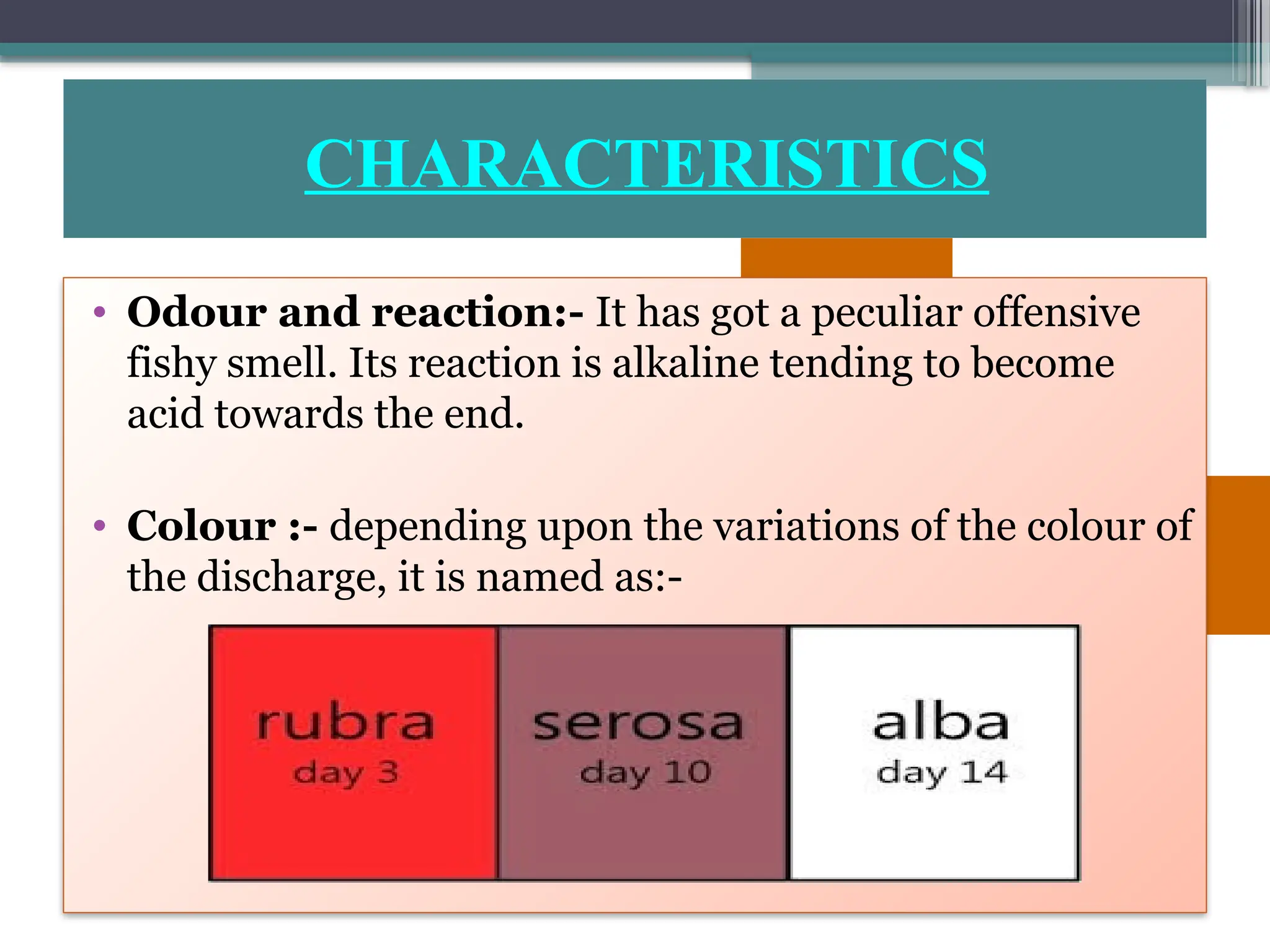 CHARACTERISTICS

• Odour and reaction:- It has got a peculiar offensive fishy smell. Its reaction is alkaline tending to become acid towards the end.

• Colour :- depending upon the variations of the colour of the discharge, it is named as:-

rubra
day 3

serosa
day 10

alba
day 14